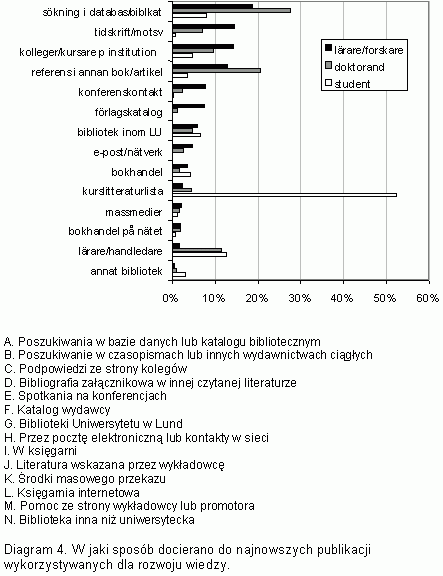 sökning i databas/biblkat
tidskrift/motsv
kolleger/kursare p institution
referens i annan bok/artikel
konferenskontakt
förlagskatalog
bibliotek inom LU
e-post/nätverk
bokhandel
kurslitteraturlista
massmedier
bokhandel på nätet
lärare/handledare
annat bibliotek

lärare/forskare
doktorand
student

0% 10% 20% 30% 40% 50% 60%

A. Poszukiwania w bazie danych lub katalogu bibliotecznym
B. Poszukiwanie w czasopismach lub innych wydawnictwach ciągłych
C. Podpowiedzi ze strony kolegów
D. Bibliografia załącznikowa w innej czytanej literaturze
E. Spotkania na konferencjach
F. Katalog wydawcy
G. Biblioteki Uniwersytetu w Lund
H. Przez pocztę elektroniczną lub kontakty w sieci
I. W księgarni
J. Literatura wskazana przez wykładowcę
K. Środki masowego przekazu
L. Księgarnia internetowa
M. Pomoc ze strony wykładowcy lub promotora
N. Biblioteka inna niż uniwersytecka

Diagram 4. W jaki sposób docierano do najnowszych publikacji wykorzystywanych dla rozwoju wiedzy.